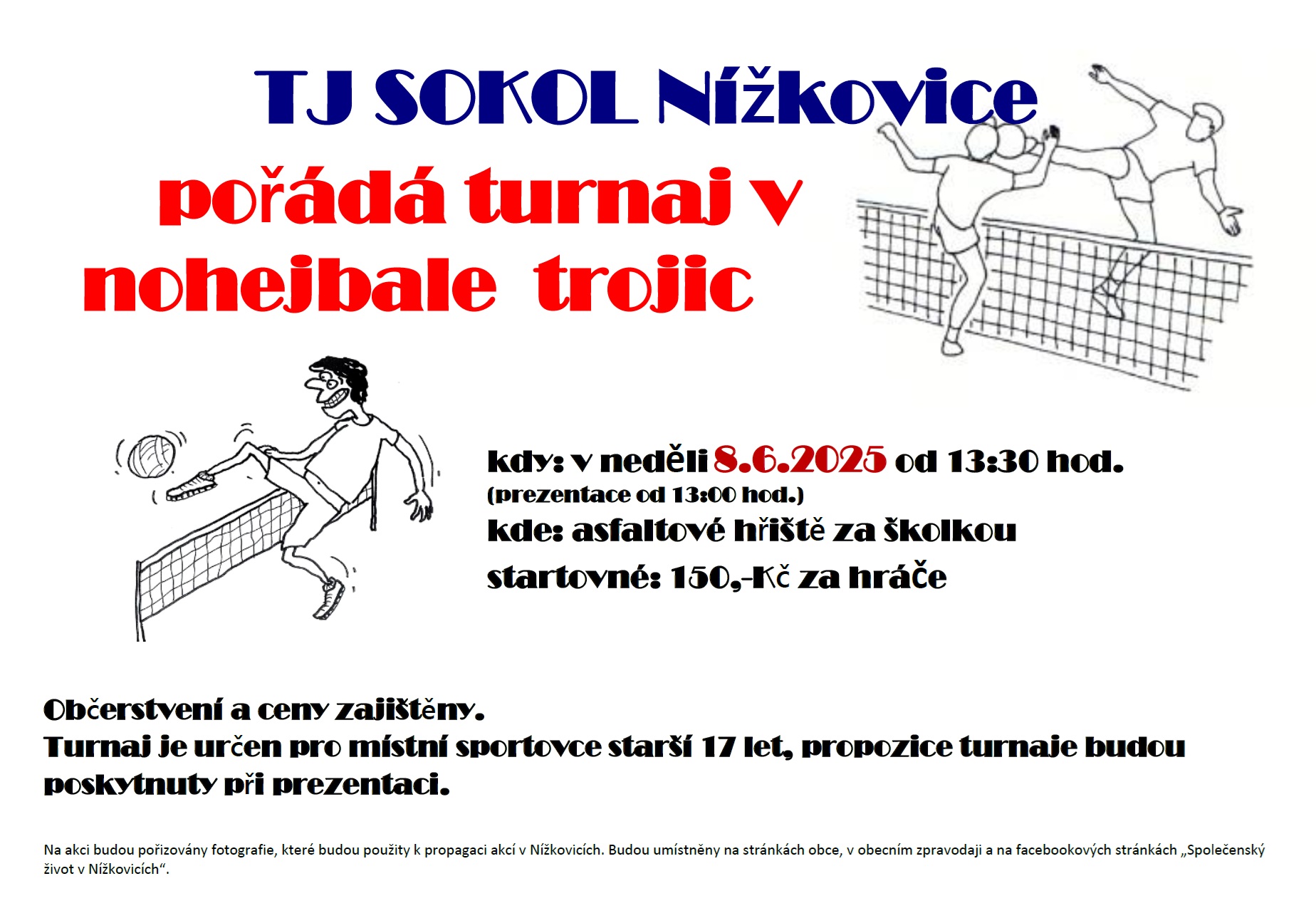 TJ SOKOL Nížkovice

pořádá turnaj v nohejbale trojic

kdy: v neděli 8.6.2025 od 13:30 hod.
(prezentace od 13:00 hod.)
kde: asfaltové hřiště za školkou
startovné: 150,-Kč za hráče

Občerstvení a ceny zajištěny.
Turnaj je určen pro místní sportovce starší 17 let, propozice turnaje budou poskytnuty při prezentaci.

Na akci budou pořizovány fotografie, které budou použity k propagaci akcí v Nížkovicích. Budou umístněny na stránkách obce, v obecním zpravodaji a na facebookových stránkách „Společenský život v Nížkovicích“.